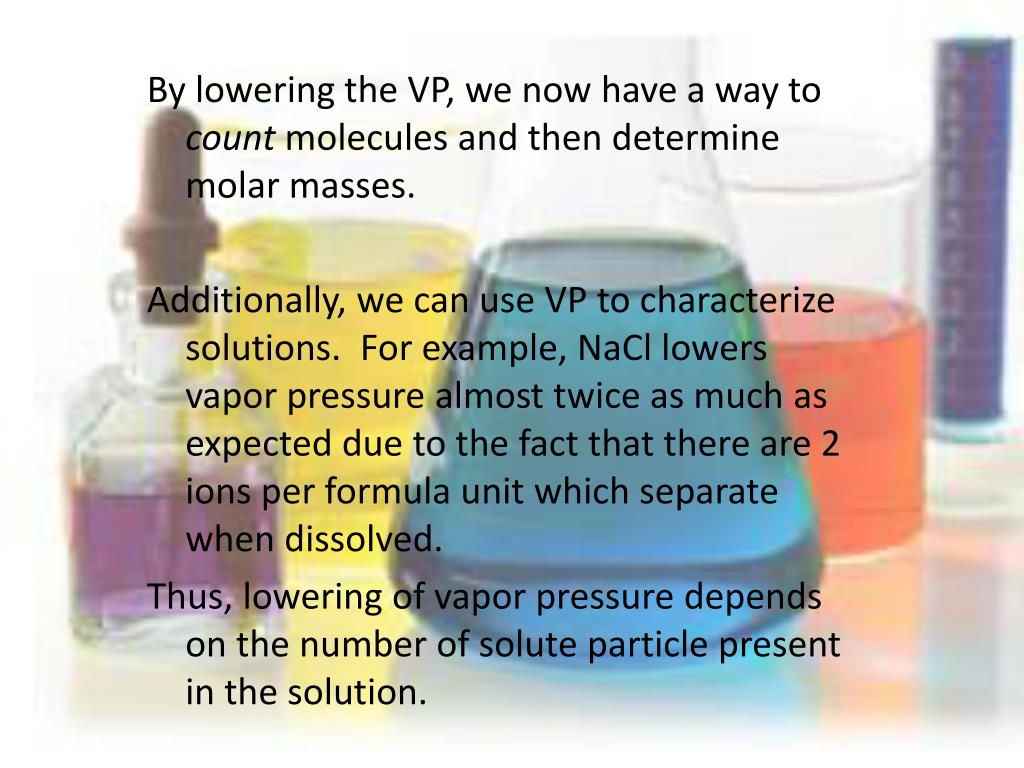 By lowering the VP, we now have a way to count molecules and then determine molar masses.

Additionally, we can use VP to characterize solutions. For example, NaCl lowers vapor pressure almost twice as much as expected due to the fact that there are 2 ions per formula unit which separate when dissolved.

Thus, lowering of vapor pressure depends on the number of solute particle present in the solution.